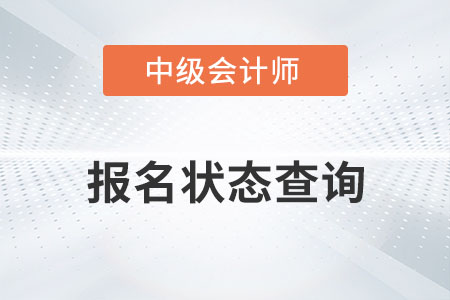 中级会计师

报名状态查询